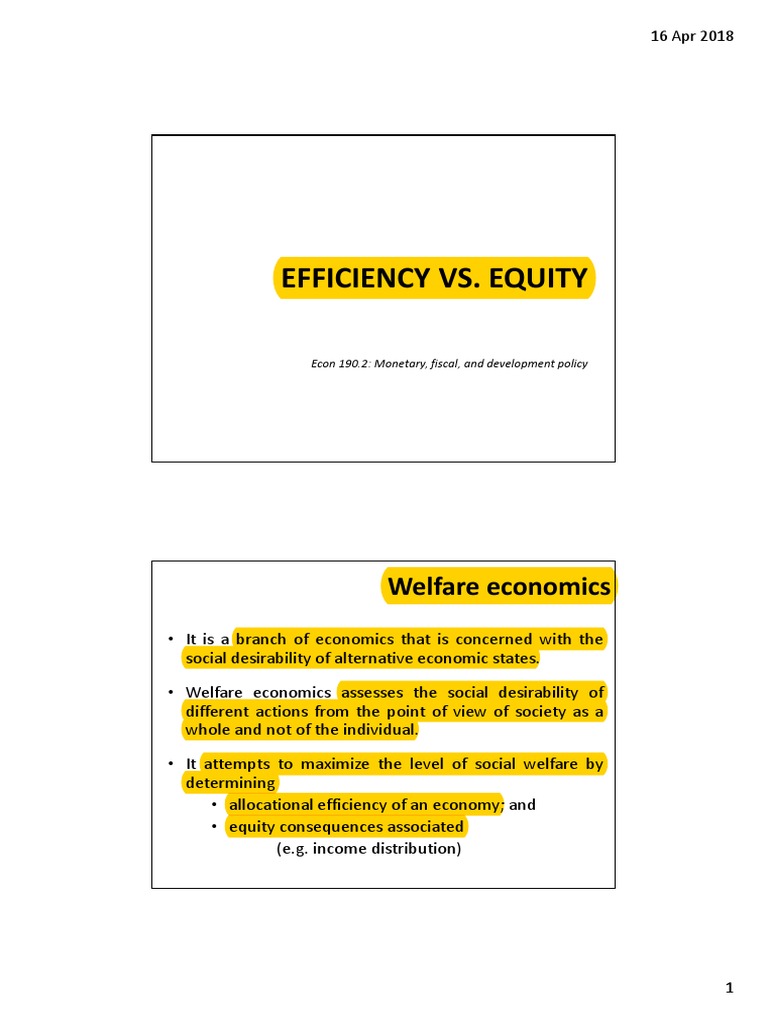 16 Apr 2018

EFFICIENCY VS. EQUITY

Econ 190.2: Monetary, fiscal, and development policy

Welfare economics

• It is a branch of economics that is concerned with the social desirability of alternative economic states.

• Welfare economics assesses the social desirability of different actions from the point of view of society as a whole and not of the individual.

• It attempts to maximize the level of social welfare by determining
  • allocational efficiency of an economy; and
  • equity consequences associated
  (e.g. income distribution)

1